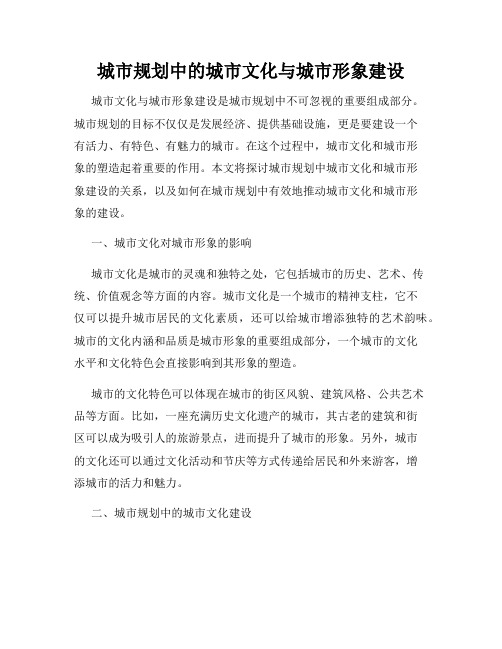 城市规划中的城市文化与城市形象建设

城市文化与城市形象建设是城市规划中不可忽视的重要组成部分。城市规划的目标不仅仅是发展经济、提供基础设施，更是要建设一个有活力、有特色、有魅力的城市。在这个过程中，城市文化和城市形象的塑造起着重要的作用。本文将探讨城市规划中城市文化和城市形象建设的关系，以及如何在城市规划中有效地推动城市文化和城市形象的建设。

一、城市文化对城市形象的影响

城市文化是城市的灵魂和独特之处，它包括城市的历史、艺术、传统、价值观念等方面的内容。城市文化是一个城市的精神支柱，它不仅可以提升城市居民的文化素质，还可以给城市增添独特的艺术韵味。城市的文化内涵和品质是城市形象的重要组成部分，一个城市的文化水平和文化特色会直接影响到其形象的塑造。

城市的文化特色可以体现在城市的街区风貌、建筑风格、公共艺术品等方面。比如，一座充满历史文化遗产的城市，其古老的建筑和街区可以成为吸引人的旅游景点，进而提升了城市的形象。另外，城市的文化还可以通过文化活动和节庆等方式传递给居民和外来游客，增添城市的活力和魅力。

二、城市规划中的城市文化建设